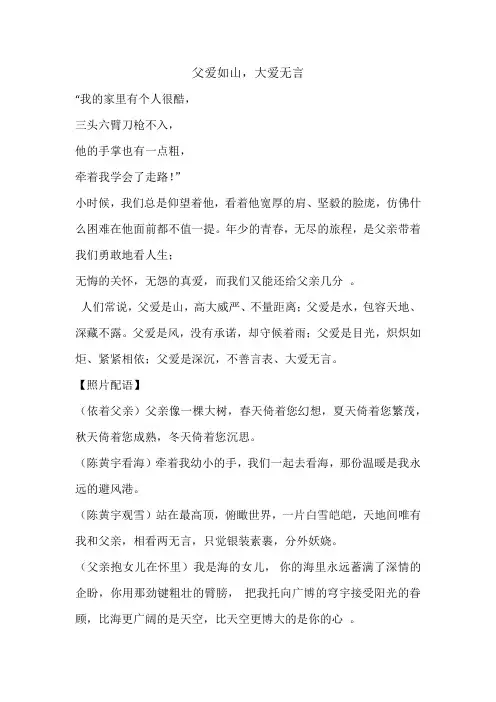 父爱如山，大爱无言

“我的家里有个人很酷，
三头六臂刀枪不入，
他的手掌也有一点粗，
牵着我学会了走路！”

小时候，我们总是仰望着他，看着他宽厚的肩、坚毅的脸庞，仿佛什么困难在他面前都不值一提。年少的青春，无尽的旅程，是父亲带着我们勇敢地看人生；

无悔的关怀，无怨的真爱，而我们又能还给父亲几分 。

人们常说，父爱是山，高大威严、不量距离；父爱是水，包容天地、深藏不露。父爱是风，没有承诺，却守候着雨；父爱是目光，炽炽如炬、紧紧相依；父爱是深沉，不善言表、大爱无言。

【照片配语】

（依着父亲）父亲像一棵大树，春天倚着您幻想，夏天倚着您繁茂，秋天倚着您成熟，冬天倚着您沉思。

（陈黄宇看海）牵着我幼小的手，我们一起去看海，那份温暖是我永远的避风港。

（陈黄宇观雪）站在最高顶，俯瞰世界，一片白雪皑皑，天地间唯有我和父亲，相看两无言，只觉银装素裹，分外妖娆。

（父亲抱女儿在怀里）我是海的女儿， 你的海里永远蓄满了深情的企盼，你用那劲键粗壮的臂膀， 把我托向广博的穹宇接受阳光的眷顾，比海更广阔的是天空，比天空更博大的是你的心 。